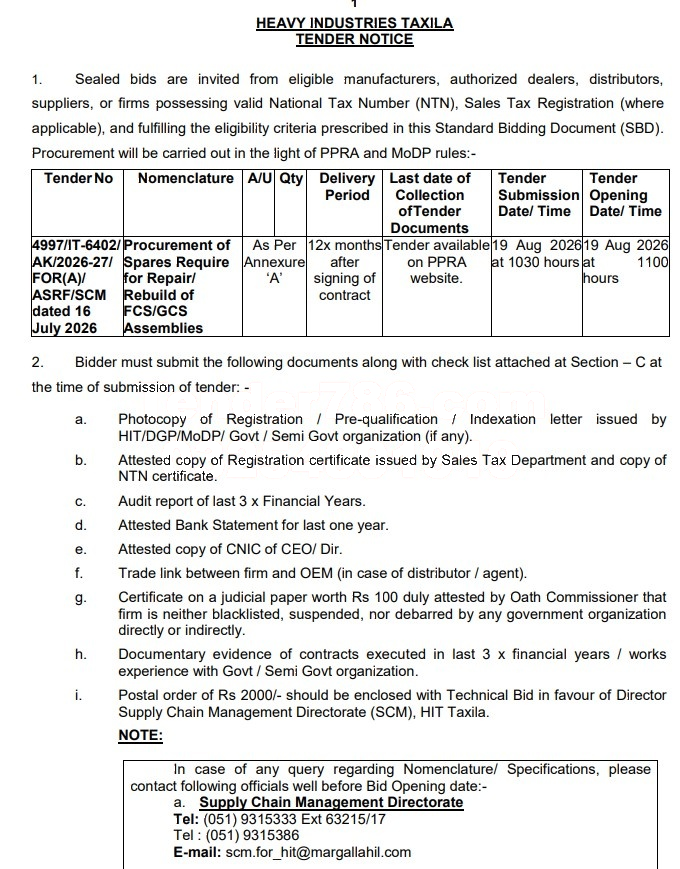 1

HEAVY INDUSTRIES TAXILA
TENDER NOTICE

1. Sealed bids are invited from eligible manufacturers, authorized dealers, distributors, suppliers, or firms possessing valid National Tax Number (NTN), Sales Tax Registration (where applicable), and fulfilling the eligibility criteria prescribed in this Standard Bidding Document (SBD). Procurement will be carried out in the light of PPRA and MoDP rules:-

| Tender No | Nomenclature | A/U | Qty | Delivery Period | Last date of Collection ofTender Documents | Tender Submission Date/ Time | Tender Opening Date/ Time |
|---|---|---|---|---|---|---|---|
| 4997/IT-6402/ AK/2026-27/ FOR(A)/ ASRF/SCM dated 16 July 2026 | Procurement of Spares Require for Repair/ Rebuild of FCS/GCS Assemblies | As Per Annexure 'A' | | 12x months after signing of contract | Tender available on PPRA website. | 19 Aug 2026 at 1030 hours | 19 Aug 2026 at 1100 hours |

2. Bidder must submit the following documents along with check list attached at Section – C at the time of submission of tender: -

a. Photocopy of Registration / Pre-qualification / Indexation letter issued by HIT/DGP/MoDP/ Govt / Semi Govt organization (if any).

b. Attested copy of Registration certificate issued by Sales Tax Department and copy of NTN certificate.

c. Audit report of last 3 x Financial Years.

d. Attested Bank Statement for last one year.

e. Attested copy of CNIC of CEO/ Dir.

f. Trade link between firm and OEM (in case of distributor / agent).

g. Certificate on a judicial paper worth Rs 100 duly attested by Oath Commissioner that firm is neither blacklisted, suspended, nor debarred by any government organization directly or indirectly.

h. Documentary evidence of contracts executed in last 3 x financial years / works experience with Govt / Semi Govt organization.

i. Postal order of Rs 2000/- should be enclosed with Technical Bid in favour of Director Supply Chain Management Directorate (SCM), HIT Taxila.

NOTE:

In case of any query regarding Nomenclature/ Specifications, please contact following officials well before Bid Opening date:-
a. Supply Chain Management Directorate
Tel: (051) 9315333 Ext 63215/17
Tel : (051) 9315386
E-mail: scm.for_hit@margallahil.com